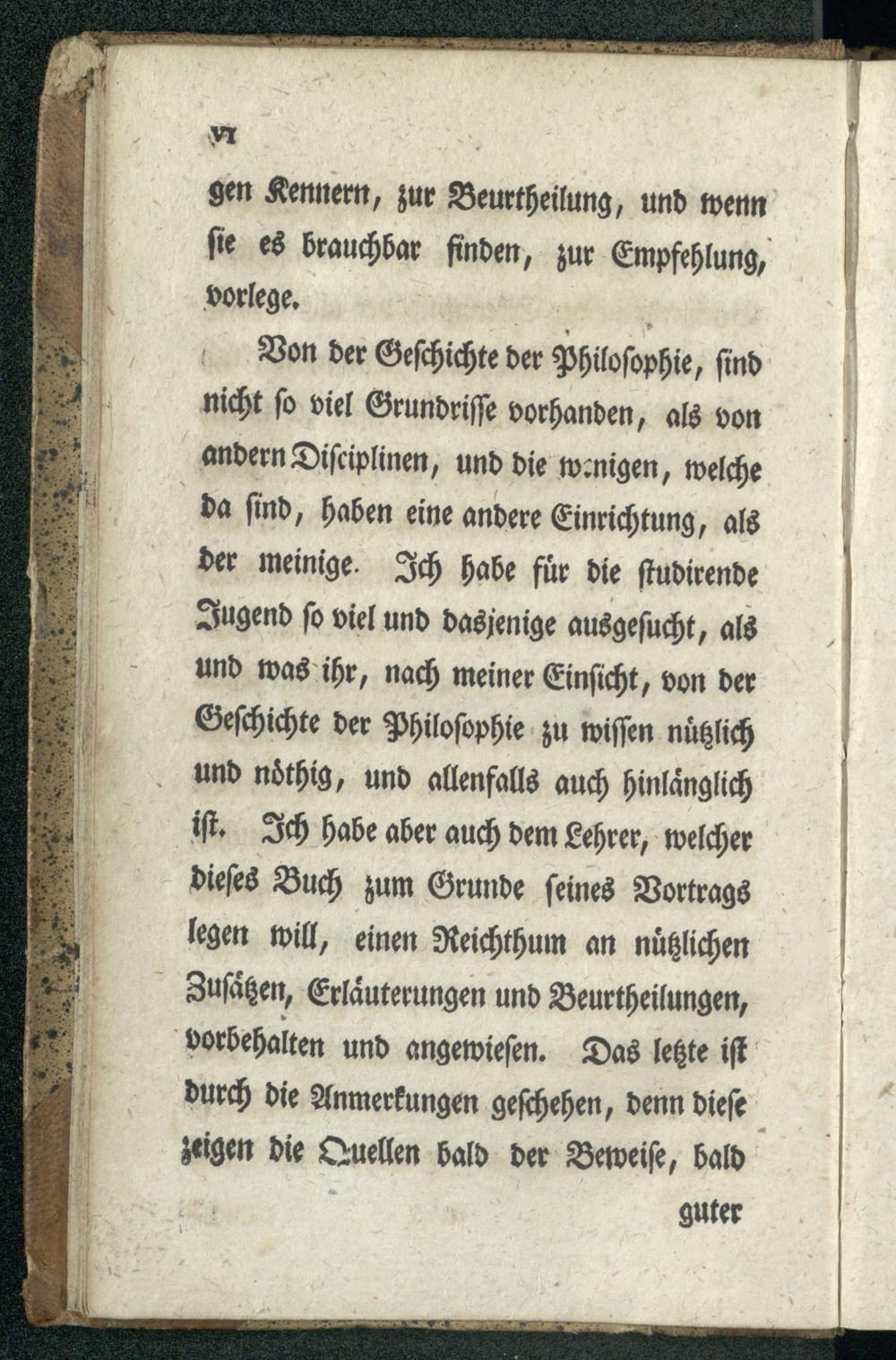 VI

gen Kennern, zur Beurtheilung, und wenn sie es brauchbar finden, zur Empfehlung, vorlege.

Von der Geschichte der Philosophie, sind nicht so viel Grundrisse vorhanden, als von andern Disciplinen, und die wenigen, welche da sind, haben eine andere Einrichtung, als der meinige. Ich habe für die studirende Jugend so viel und dasjenige ausgesucht, als und was ihr, nach meiner Einsicht, von der Geschichte der Philosophie zu wissen nützlich und nöthig, und allenfalls auch hinlänglich ist. Ich habe aber auch dem Lehrer, welcher dieses Buch zum Grunde seines Vortrags legen will, einen Reichthum an nützlichen Zusätzen, Erläuterungen und Beurtheilungen, vorbehalten und angewiesen. Das letzte ist durch die Anmerkungen geschehen, denn diese zeigen die Quellen bald der Beweise, bald

guter